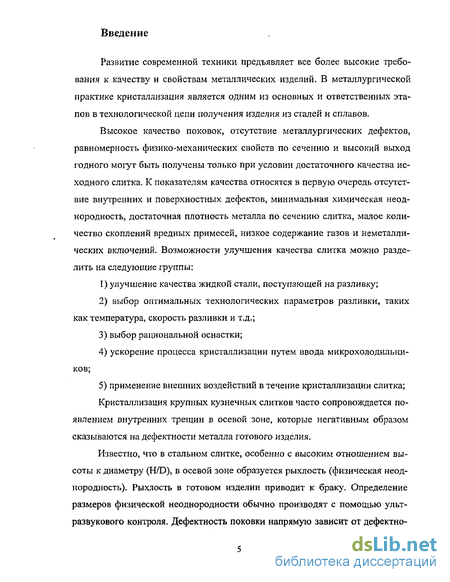 Введение

Развитие современной техники предъявляет все более высокие требования к качеству и свойствам металлических изделий. В металлургической практике кристаллизация является одним из основных и ответственных этапов в технологической цепи получения изделия из сталей и сплавов.

Высокое качество поковок, отсутствие металлургических дефектов, равномерность физико-механических свойств по сечению и высокий выход годного могут быть получены только при условии достаточного качества исходного слитка. К показателям качества относятся в первую очередь отсутствие внутренних и поверхностных дефектов, минимальная химическая неоднородность, достаточная плотность металла по сечению слитка, малое количество скоплений вредных примесей, низкое содержание газов и неметаллических включений. Возможности улучшения качества слитка можно разделить на следующие группы:

1) улучшение качества жидкой стали, поступающей на разливку;

2) выбор оптимальных технологических параметров разливки, таких как температура, скорость разливки и т.д.;

3) выбор рациональной оснастки;

4) ускорение процесса кристаллизации путем ввода микрохолодильников;

5) применение внешних воздействий в течение кристаллизации слитка;

Кристаллизация крупных кузнечных слитков часто сопровождается появлением внутренних трещин в осевой зоне, которые негативным образом сказываются на дефектности металла готового изделия.

Известно, что в стальном слитке, особенно с высоким отношением высоты к диаметру (H/D), в осевой зоне образуется рыхлость (физическая неоднородность). Рыхлость в готовом изделии приводит к браку. Определение размеров физической неоднородности обычно производят с помощью ультразвукового контроля. Дефектность поковки напрямую зависит от дефектно-

5

dsLib.net
библиотека диссертаций